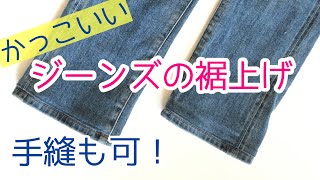 かっこいい

ジーンズの裾上げ

手縫も可！